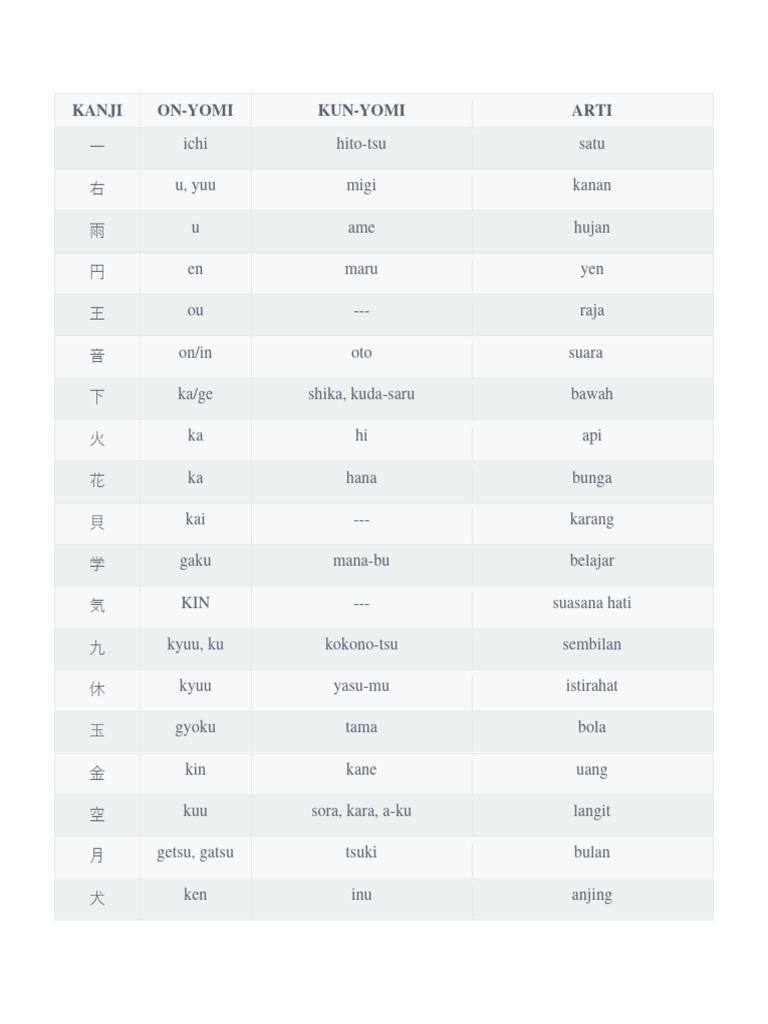 | KANJI | ON-YOMI | KUN-YOMI | ARTI |
|---|---|---|---|
| 一 | ichi | hito-tsu | satu |
| 右 | u, yuu | migi | kanan |
| 雨 | u | ame | hujan |
| 円 | en | maru | yen |
| 王 | ou | --- | raja |
| 音 | on/in | oto | suara |
| 下 | ka/ge | shika, kuda-saru | bawah |
| 火 | ka | hi | api |
| 花 | ka | hana | bunga |
| 貝 | kai | --- | karang |
| 学 | gaku | mana-bu | belajar |
| 気 | KIN | --- | suasana hati |
| 九 | kyuu, ku | kokono-tsu | sembilan |
| 休 | kyuu | yasu-mu | istirahat |
| 玉 | gyoku | tama | bola |
| 金 | kin | kane | uang |
| 空 | kuu | sora, kara, a-ku | langit |
| 月 | getsu, gatsu | tsuki | bulan |
| 犬 | ken | inu | anjing |